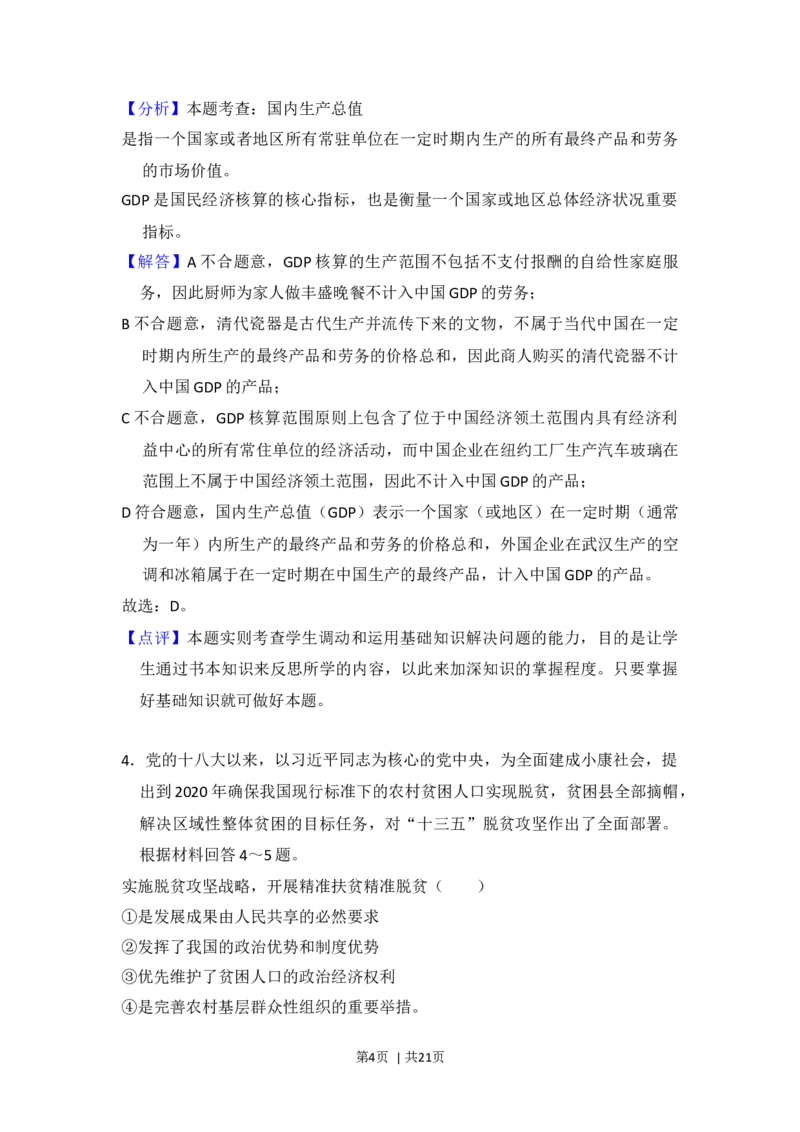 【分析】本题考查：国内生产总值

是指一个国家或者地区所有常驻单位在一定时期内生产的所有最终产品和劳务的市场价值。

GDP是国民经济核算的核心指标，也是衡量一个国家或地区总体经济状况重要指标。

【解答】A不合题意，GDP核算的生产范围不包括不支付报酬的自给性家庭服务，因此厨师为家人做丰盛晚餐不计入中国GDP的劳务；

B不合题意，清代瓷器是古代生产并流传下来的文物，不属于当代中国在一定时期内所生产的最终产品和劳务的价格总和，因此商人购买的清代瓷器不计入中国GDP的产品；

C不合题意，GDP核算范围原则上包含了位于中国经济领土范围内具有经济利益中心的所有常住单位的经济活动，而中国企业在纽约工厂生产汽车玻璃在范围上不属于中国经济领土范围，因此不计入中国GDP的产品；

D符合题意，国内生产总值（GDP）表示一个国家（或地区）在一定时期（通常为一年）内所生产的最终产品和劳务的价格总和，外国企业在武汉生产的空调和冰箱属于在一定时期在中国生产的最终产品，计入中国GDP的产品。

故选：D。

【点评】本题实则考查学生调动和运用基础知识解决问题的能力，目的是让学生通过书本知识来反思所学的内容，以此来加深知识的掌握程度。只要掌握好基础知识就可做好本题。

4．党的十八大以来，以习近平同志为核心的党中央，为全面建成小康社会，提出到2020年确保我国现行标准下的农村贫困人口实现脱贫，贫困县全部摘帽，解决区域性整体贫困的目标任务，对“十三五”脱贫攻坚作出了全面部署。根据材料回答4～5题。

实施脱贫攻坚战略，开展精准扶贫精准脱贫（　　）

①是发展成果由人民共享的必然要求

②发挥了我国的政治优势和制度优势

③优先维护了贫困人口的政治经济权利

④是完善农村基层群众性组织的重要举措。

第4页 | 共21页